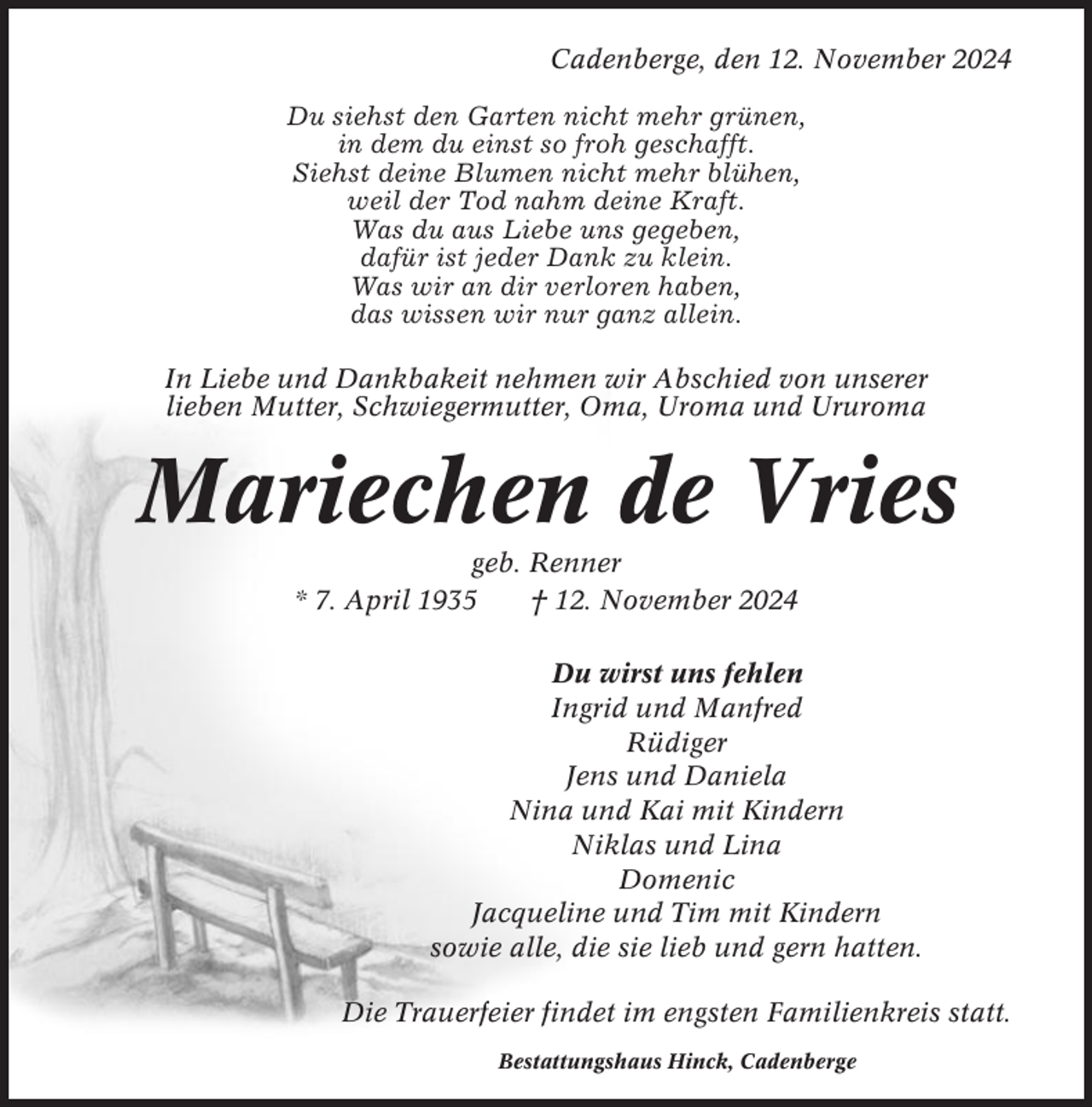 Cadenberge, den 12. November 2024

Du siehst den Garten nicht mehr grünen,
in dem du einst so froh geschafft.
Siehst deine Blumen nicht mehr blühen,
weil der Tod nahm deine Kraft.
Was du aus Liebe uns gegeben,
dafür ist jeder Dank zu klein.
Was wir an dir verloren haben,
das wissen wir nur ganz allein.

In Liebe und Dankbakeit nehmen wir Abschied von unserer lieben Mutter, Schwiegermutter, Oma, Uroma und Ururoma

Mariechen de Vries

geb. Renner
* 7. April 1935 † 12. November 2024

Du wirst uns fehlen
Ingrid und Manfred
Rüdiger
Jens und Daniela
Nina und Kai mit Kindern
Niklas und Lina
Domenic
Jacqueline und Tim mit Kindern
sowie alle, die sie lieb und gern hatten.

Die Trauerfeier findet im engsten Familienkreis statt.

Bestattungshaus Hinck, Cadenberge